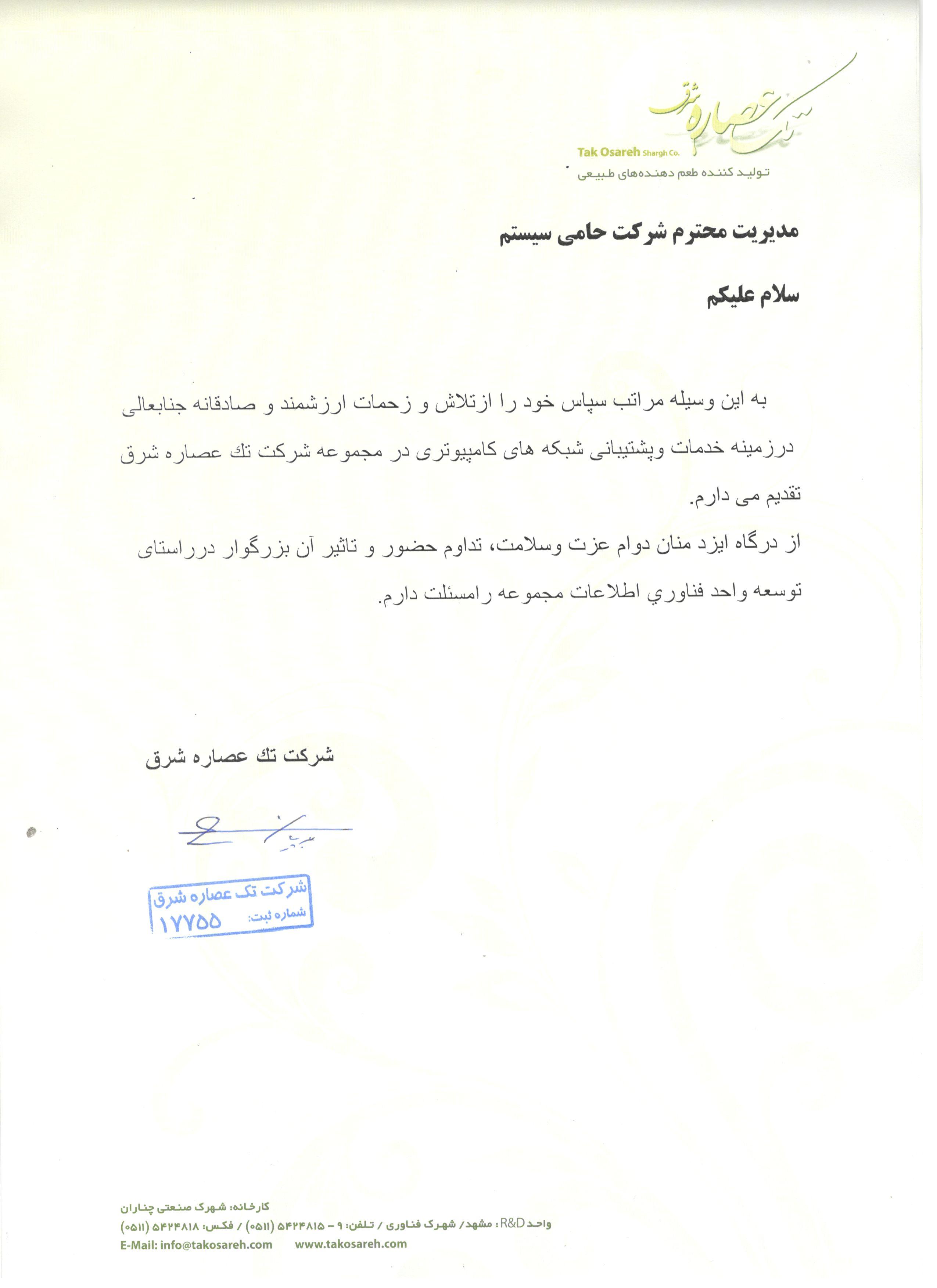 تک عصاره شرق
Tak Osareh Shargh Co.
تولید کننده طعم دهنده‌های طبیعی

مدیریت محترم شرکت حامی سیستم

سلام علیکم

به این وسیله مراتب سپاس خود را ازتلاش و زحمات ارزشمند و صادقانه جنابعالی درزمینه خدمات وپشتیبانی شبکه های کامپیوتری در مجموعه شرکت تك عصاره شرق تقدیم می دارم.

از درگاه ایزد منان دوام عزت وسلامت، تداوم حضور و تاثیر آن بزرگوار درراستای توسعه واحد فناوري اطلاعات مجموعه رامسئلت دارم.

شرکت تك عصاره شرق

شرکت تک عصاره شرق
شماره ثبت: ۱۷۷۵۵

کارخانه: شهرک صنعتی چناران
واحد R&D: مشهد/ شهرک فناوری / تلفن: ۹ - ۵۴۲۴۸۱۵ (۰۵۱۱) / فکس: ۵۴۲۴۸۱۸ (۰۵۱۱)
E-Mail: info@takosareh.com www.takosareh.com